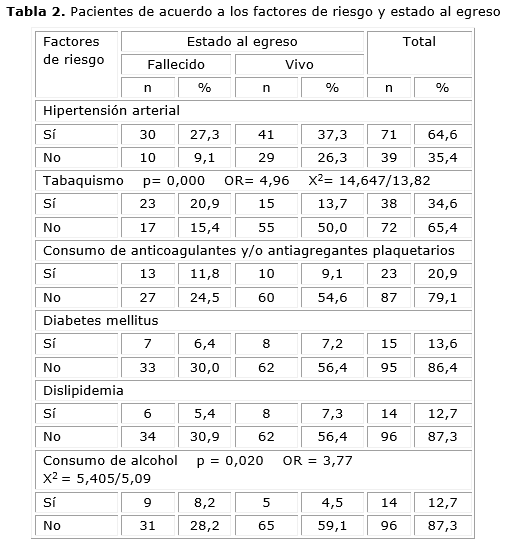 **Tabla 2.** Pacientes de acuerdo a los factores de riesgo y estado al egreso

| Factores de riesgo | Estado al egreso | | | | Total | |
|---|---|---|---|---|---|---|
| | Fallecido | | Vivo | | | |
| | n | % | n | % | n | % |
| Hipertensión arterial | | | | | | |
| Sí | 30 | 27,3 | 41 | 37,3 | 71 | 64,6 |
| No | 10 | 9,1 | 29 | 26,3 | 39 | 35,4 |
| Tabaquismo p= 0,000 OR= 4,96 $X^2$= 14,647/13,82 | | | | | | |
| Sí | 23 | 20,9 | 15 | 13,7 | 38 | 34,6 |
| No | 17 | 15,4 | 55 | 50,0 | 72 | 65,4 |
| Consumo de anticoagulantes y/o antiagregantes plaquetarios | | | | | | |
| Sí | 13 | 11,8 | 10 | 9,1 | 23 | 20,9 |
| No | 27 | 24,5 | 60 | 54,6 | 87 | 79,1 |
| Diabetes mellitus | | | | | | |
| Sí | 7 | 6,4 | 8 | 7,2 | 15 | 13,6 |
| No | 33 | 30,0 | 62 | 56,4 | 95 | 86,4 |
| Dislipidemia | | | | | | |
| Sí | 6 | 5,4 | 8 | 7,3 | 14 | 12,7 |
| No | 34 | 30,9 | 62 | 56,4 | 96 | 87,3 |
| Consumo de alcohol p = 0,020 OR = 3,77 $X^2$ = 5,405/5,09 | | | | | | |
| Sí | 9 | 8,2 | 5 | 4,5 | 14 | 12,7 |
| No | 31 | 28,2 | 65 | 59,1 | 96 | 87,3 |